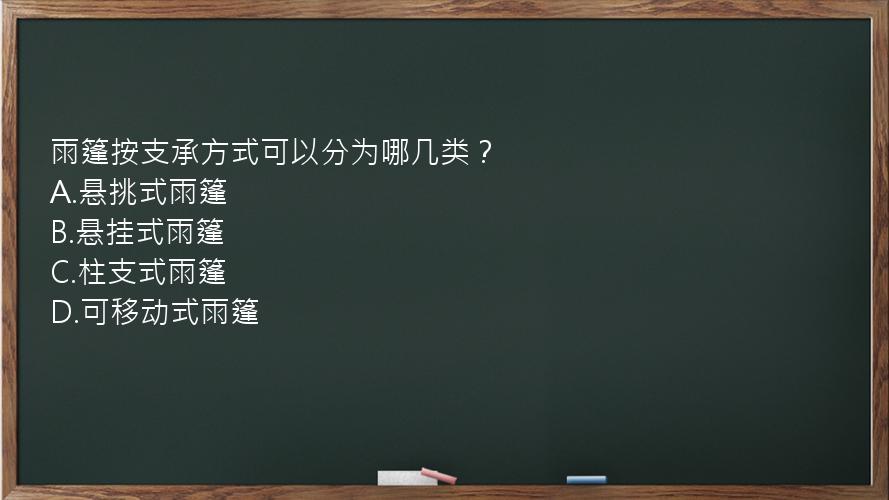 雨篷按支承方式可以分为哪几类？
A.悬挑式雨篷
B.悬挂式雨篷
C.柱支式雨篷
D.可移动式雨篷